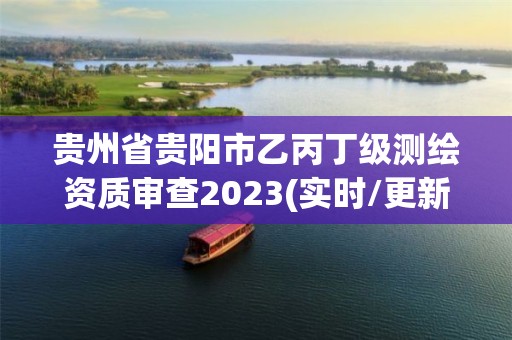 贵州省贵阳市乙丙丁级测绘资质审查2023(实时/更新